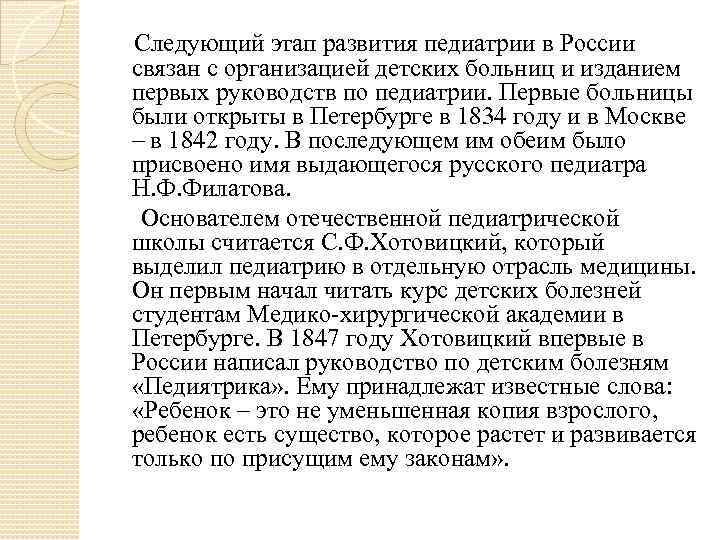 Следующий этап развития педиатрии в России связан с организацией детских больниц и изданием первых руководств по педиатрии. Первые больницы были открыты в Петербурге в 1834 году и в Москве – в 1842 году. В последующем им обеим было присвоено имя выдающегося русского педиатра Н.Ф.Филатова.

Основателем отечественной педиатрической школы считается С.Ф.Хотовицкий, который выделил педиатрию в отдельную отрасль медицины. Он первым начал читать курс детских болезней студентам Медико-хирургической академии в Петербурге. В 1847 году Хотовицкий впервые в России написал руководство по детским болезням «Педиятрика». Ему принадлежат известные слова: «Ребенок – это не уменьшенная копия взрослого, ребенок есть существо, которое растет и развивается только по присущим ему законам».